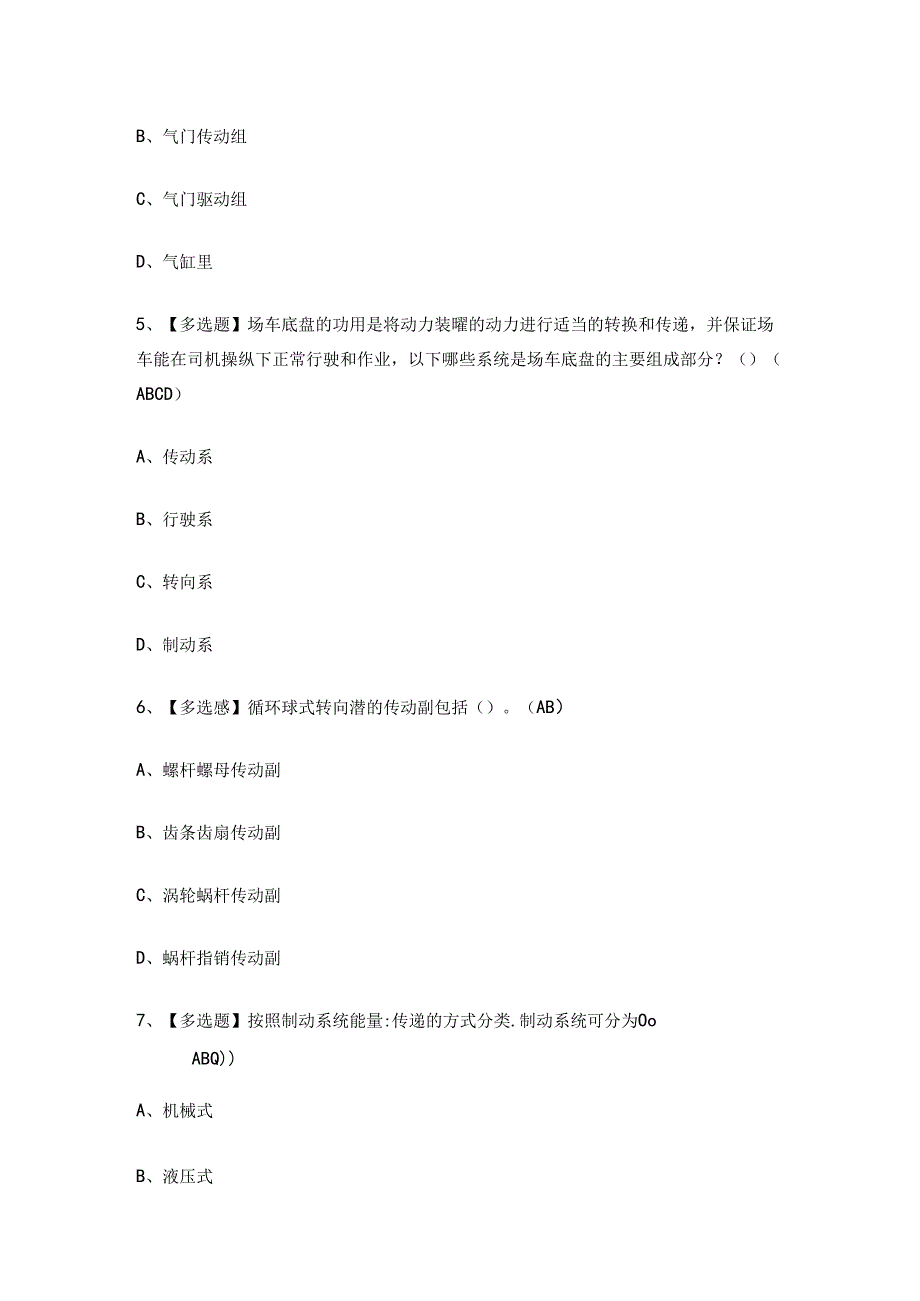 B、气门传动组

C、气门驱动组

D、气缸里

5、【多选题】场车底盘的功用是将动力装曜的动力进行适当的转换和传递，并保证场车能在司机操纵下正常行驶和作业，以下哪些系统是场车底盘的主要组成部分？（）（ABCD）

A、传动系

B、行驶系

C、转向系

D、制动系

6、【多选感】循环球式转向潜的传动副包括（）。（AB）

A、螺杆螺母传动副

B、齿条齿扇传动副

C、涡轮蜗杆传动副

D、蜗杆指销传动副

7、【多选题】按照制动系统能量:传递的方式分类.制动系统可分为Oo ABQ))

A、机械式

B、液压式